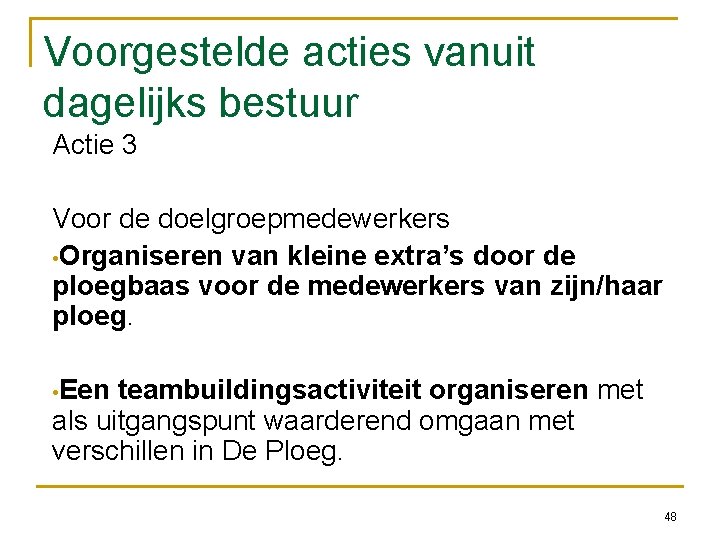 Voorgestelde acties vanuit dagelijks bestuur

Actie 3

Voor de doelgroepmedewerkers

• Organiseren van kleine extra's door de ploegbaas voor de medewerkers van zijn/haar ploeg.

• Een teambuildingsactiviteit organiseren met als uitgangspunt waarderend omgaan met verschillen in De Ploeg.

48